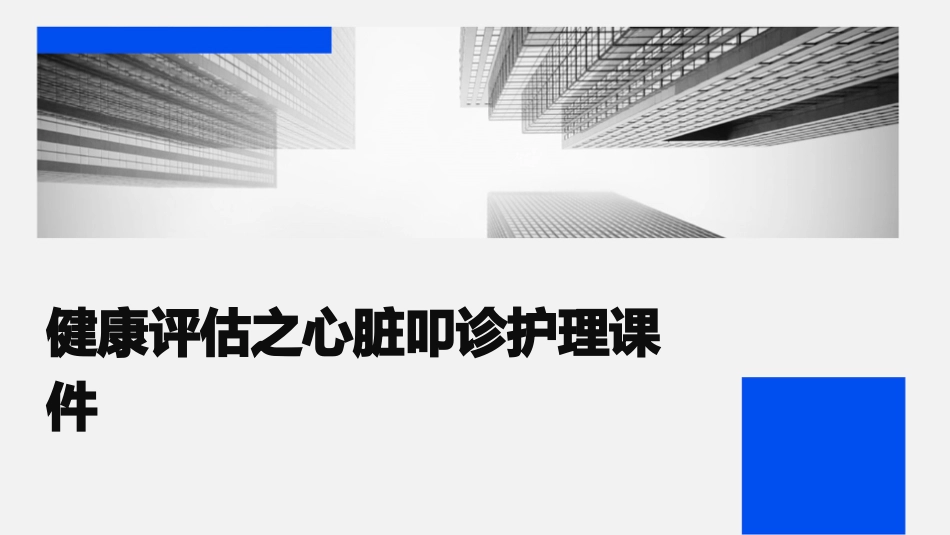 健康评估之心脏叩诊护理课件